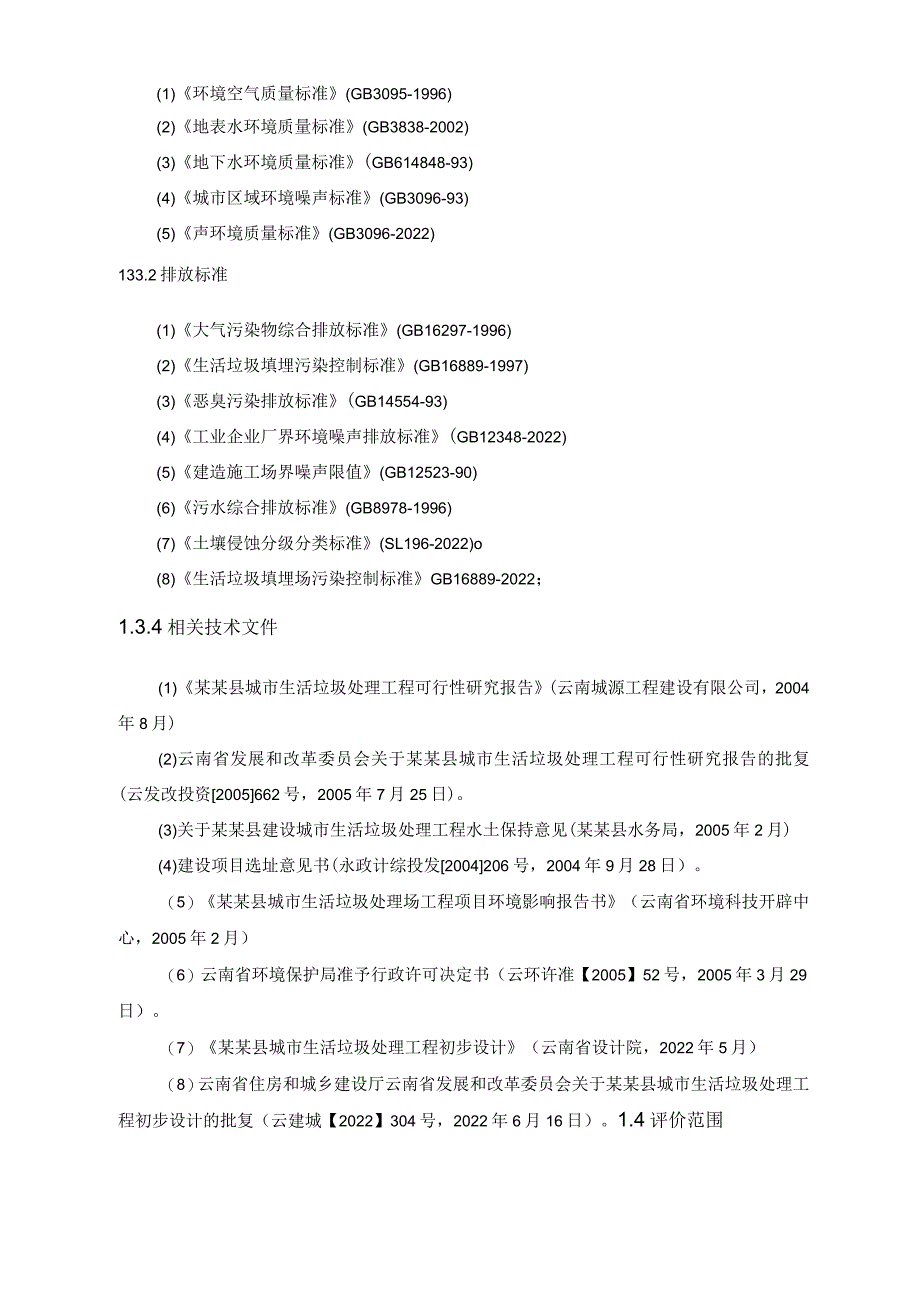 (1)《环境空气质量标准》(GB3095-1996)

(2)《地表水环境质量标准》(GB3838-2002)

(3)《地下水环境质量标准》(GB614848-93)

(4)《城市区域环境噪声标准》(GB3096-93)

(5)《声环境质量标准》(GB3096-2022)

133.2 排放标准

(1)《大气污染物综合排放标准》(GB16297-1996)

(2)《生活垃圾填埋污染控制标准》(GB16889-1997)

(3)《恶臭污染排放标准》(GB14554-93)

(4)《工业企业厂界环境噪声排放标准》(GB12348-2022)

(5)《建造施工场界噪声限值》(GB12523-90)

(6)《污水综合排放标准》(GB8978-1996)

(7)《土壤侵蚀分级分类标准》(SL196-2022)o

(8)《生活垃圾填埋场污染控制标准》GB16889-2022;

1.3.4 相关技术文件

(1)《某某县城市生活垃圾处理工程可行性研究报告》(云南城源工程建设有限公司，2004年8月)

(2)云南省发展和改革委员会关于某某县城市生活垃圾处理工程可行性研究报告的批复(云发改投资[2005]662号，2005年7月25日)。

(3)关于某某县建设城市生活垃圾处理工程水土保持意见(某某县水务局，2005年2月)

(4)建设项目选址意见书(永政计综投发[2004]206号，2004年9月28日)。

（5）《某某县城市生活垃圾处理场工程项目环境影响报告书》（云南省环境科技开辟中心，2005年2月）

（6）云南省环境保护局准予行政许可决定书（云环许准【2005】52号，2005年3月29日）。

（7）《某某县城市生活垃圾处理工程初步设计》（云南省设计院，2022年5月）

（8）云南省住房和城乡建设厅云南省发展和改革委员会关于某某县城市生活垃圾处理工程初步设计的批复（云建城【2022】304号，2022年6月16日）。1.4 评价范围